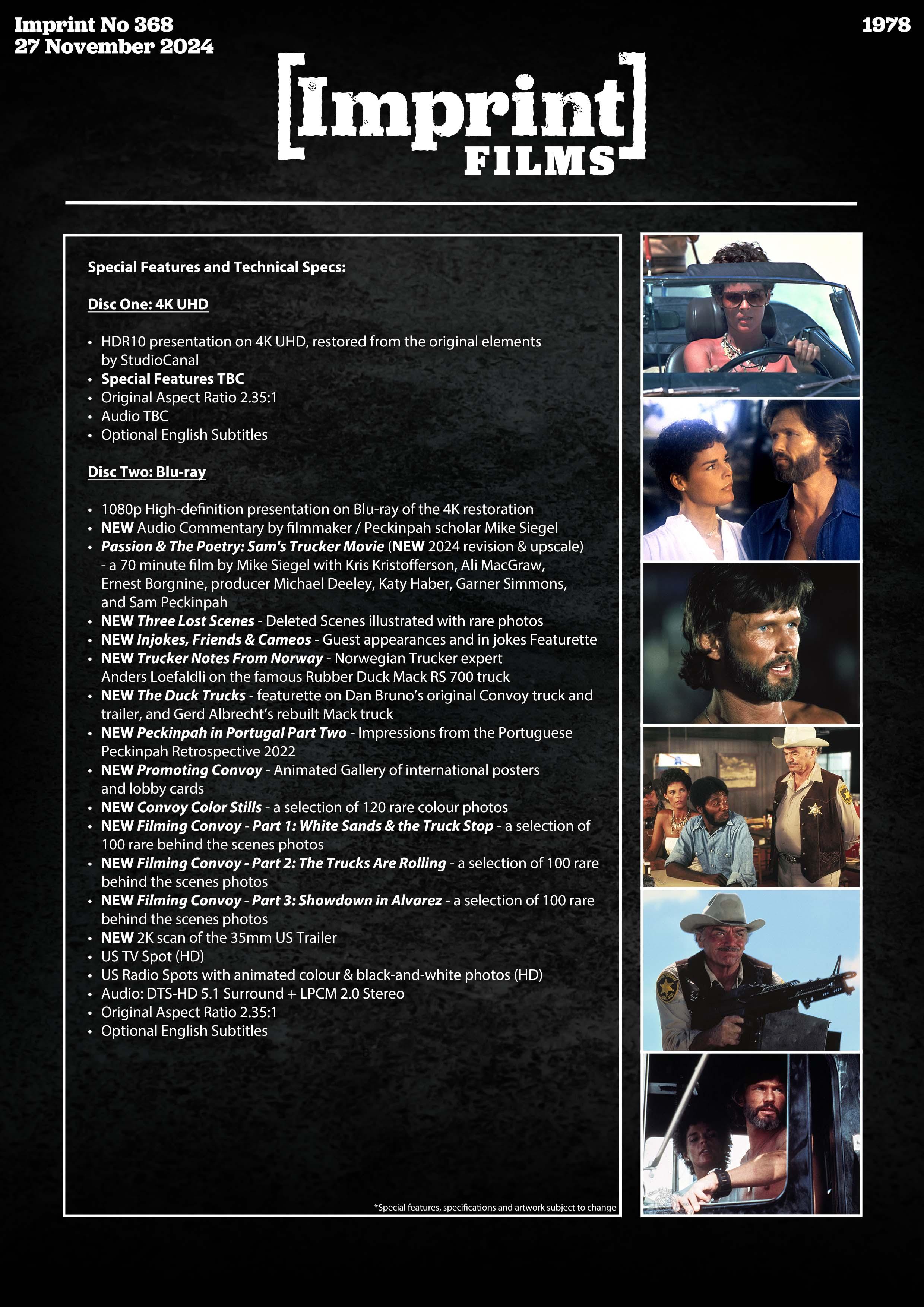 Imprint No 368
27 November 2024

1978

[Imprint] FILMS

Special Features and Technical Specs:

Disc One: 4K UHD

• HDR10 presentation on 4K UHD, restored from the original elements by StudioCanal
• Special Features TBC
• Original Aspect Ratio 2.35:1
• Audio TBC
• Optional English Subtitles

Disc Two: Blu-ray

• 1080p High-definition presentation on Blu-ray of the 4K restoration
• NEW Audio Commentary by filmmaker / Peckinpah scholar Mike Siegel
• Passion & The Poetry: Sam's Trucker Movie (NEW 2024 revision & upscale) - a 70 minute film by Mike Siegel with Kris Kristofferson, Ali MacGraw, Ernest Borgnine, producer Michael Deeley, Katy Haber, Garner Simmons, and Sam Peckinpah
• NEW Three Lost Scenes - Deleted Scenes illustrated with rare photos
• NEW Injokes, Friends & Cameos - Guest appearances and in jokes Featurette
• NEW Trucker Notes From Norway - Norwegian Trucker expert Anders Loefaldli on the famous Rubber Duck Mack RS 700 truck
• NEW The Duck Trucks - featurette on Dan Bruno's original Convoy truck and trailer, and Gerd Albrecht's rebuilt Mack truck
• NEW Peckinpah in Portugal Part Two - Impressions from the Portuguese Peckinpah Retrospective 2022
• NEW Promoting Convoy - Animated Gallery of international posters and lobby cards
• NEW Convoy Color Stills - a selection of 120 rare colour photos
• NEW Filming Convoy - Part 1: White Sands & the Truck Stop - a selection of 100 rare behind the scenes photos
• NEW Filming Convoy - Part 2: The Trucks Are Rolling - a selection of 100 rare behind the scenes photos
• NEW Filming Convoy - Part 3: Showdown in Alvarez - a selection of 100 rare behind the scenes photos
• NEW 2K scan of the 35mm US Trailer
• US TV Spot (HD)
• US Radio Spots with animated colour & black-and-white photos (HD)
• Audio: DTS-HD 5.1 Surround + LPCM 2.0 Stereo
• Original Aspect Ratio 2.35:1
• Optional English Subtitles

*Special features, specifications and artwork subject to change